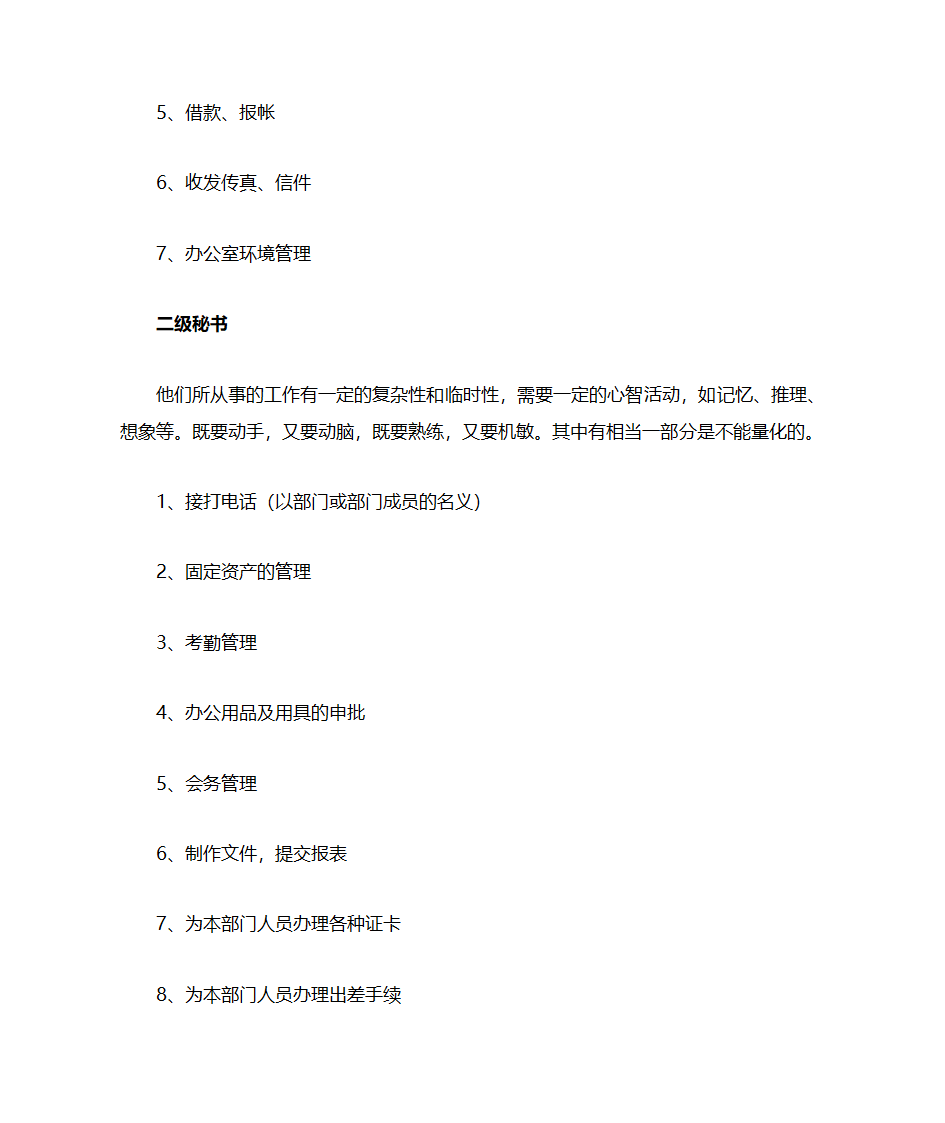 5、借款、报帐

6、收发传真、信件

7、办公室环境管理

二级秘书

他们所从事的工作有一定的复杂性和临时性，需要一定的心智活动，如记忆、推理、想象等。既要动手，又要动脑，既要熟练，又要机敏。其中有相当一部分是不能量化的。

1、接打电话（以部门或部门成员的名义）

2、固定资产的管理

3、考勤管理

4、办公用品及用具的申批

5、会务管理

6、制作文件，提交报表

7、为本部门人员办理各种证卡

8、为本部门人员办理出差手续